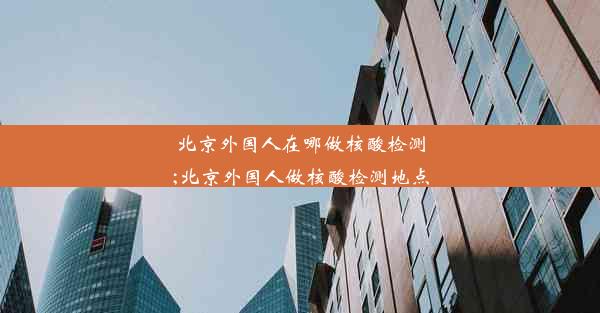 北京外国人在哪做核酸检测;北京外国人做核酸检测地点